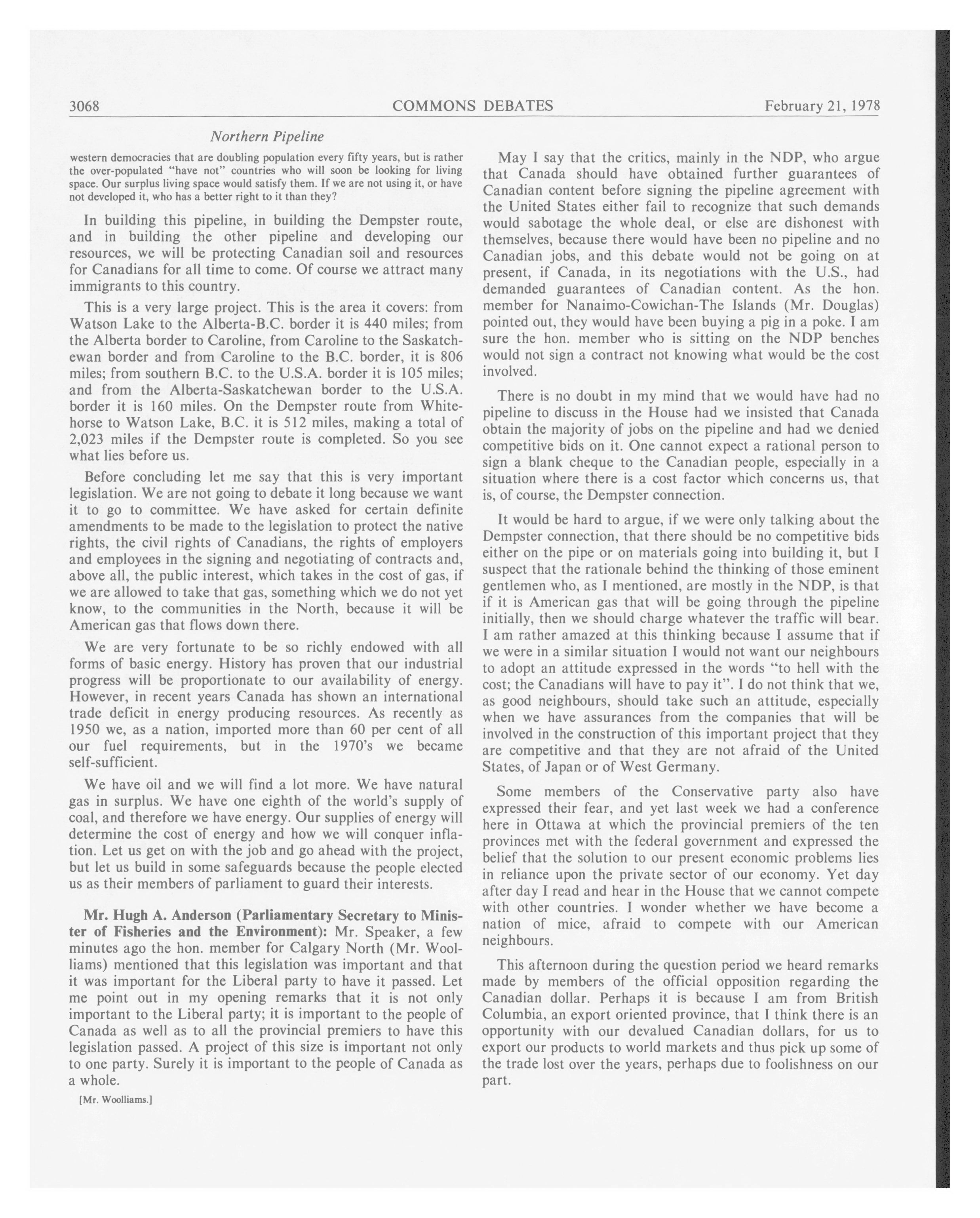 3068 COMMONS DEBATES February 21, 1978

Northern Pipeline

western democracies that are doubling population every fifty years, but is rather the over-populated "have not" countries who will soon be looking for living space. Our surplus living space would satisfy them. If we are not using it, or have not developed it, who has a better right to it than they?

In building this pipeline, in building the Dempster route, and in building the other pipeline and developing our resources, we will be protecting Canadian soil and resources for Canadians for all time to come. Of course we attract many immigrants to this country.

This is a very large project. This is the area it covers: from Watson Lake to the Alberta-B.C. border it is 440 miles; from the Alberta border to Caroline, from Caroline to the Saskatchewan border and from Caroline to the B.C. border, it is 806 miles; from southern B.C. to the U.S.A. border it is 105 miles; and from the Alberta-Saskatchewan border to the U.S.A. border it is 160 miles. On the Dempster route from Whitehorse to Watson Lake, B.C. it is 512 miles, making a total of 2,023 miles if the Dempster route is completed. So you see what lies before us.

Before concluding let me say that this is very important legislation. We are not going to debate it long because we want it to go to committee. We have asked for certain definite amendments to be made to the legislation to protect the native rights, the civil rights of Canadians, the rights of employers and employees in the signing and negotiating of contracts and, above all, the public interest, which takes in the cost of gas, if we are allowed to take that gas, something which we do not yet know, to the communities in the North, because it will be American gas that flows down there.

We are very fortunate to be so richly endowed with all forms of basic energy. History has proven that our industrial progress will be proportionate to our availability of energy. However, in recent years Canada has shown an international trade deficit in energy producing resources. As recently as 1950 we, as a nation, imported more than 60 per cent of all our fuel requirements, but in the 1970's we became self-sufficient.

We have oil and we will find a lot more. We have natural gas in surplus. We have one eighth of the world's supply of coal, and therefore we have energy. Our supplies of energy will determine the cost of energy and how we will conquer inflation. Let us get on with the job and go ahead with the project, but let us build in some safeguards because the people elected us as their members of parliament to guard their interests.

Mr. Hugh A. Anderson (Parliamentary Secretary to Minister of Fisheries and the Environment): Mr. Speaker, a few minutes ago the hon. member for Calgary North (Mr. Woolliams) mentioned that this legislation was important and that it was important for the Liberal party to have it passed. Let me point out in my opening remarks that it is not only important to the Liberal party; it is important to the people of Canada as well as to all the provincial premiers to have this legislation passed. A project of this size is important not only to one party. Surely it is important to the people of Canada as a whole.

[Mr. Woolliams.]

May I say that the critics, mainly in the NDP, who argue that Canada should have obtained further guarantees of Canadian content before signing the pipeline agreement with the United States either fail to recognize that such demands would sabotage the whole deal, or else are dishonest with themselves, because there would have been no pipeline and no Canadian jobs, and this debate would not be going on at present, if Canada, in its negotiations with the U.S., had demanded guarantees of Canadian content. As the hon. member for Nanaimo-Cowichan-The Islands (Mr. Douglas) pointed out, they would have been buying a pig in a poke. I am sure the hon. member who is sitting on the NDP benches would not sign a contract not knowing what would be the cost involved.

There is no doubt in my mind that we would have had no pipeline to discuss in the House had we insisted that Canada obtain the majority of jobs on the pipeline and had we denied competitive bids on it. One cannot expect a rational person to sign a blank cheque to the Canadian people, especially in a situation where there is a cost factor which concerns us, that is, of course, the Dempster connection.

It would be hard to argue, if we were only talking about the Dempster connection, that there should be no competitive bids either on the pipe or on materials going into building it, but I suspect that the rationale behind the thinking of those eminent gentlemen who, as I mentioned, are mostly in the NDP, is that if it is American gas that will be going through the pipeline initially, then we should charge whatever the traffic will bear. I am rather amazed at this thinking because I assume that if we were in a similar situation I would not want our neighbours to adopt an attitude expressed in the words "to hell with the cost; the Canadians will have to pay it". I do not think that we, as good neighbours, should take such an attitude, especially when we have assurances from the companies that will be involved in the construction of this important project that they are competitive and that they are not afraid of the United States, of Japan or of West Germany.

Some members of the Conservative party also have expressed their fear, and yet last week we had a conference here in Ottawa at which the provincial premiers of the ten provinces met with the federal government and expressed the belief that the solution to our present economic problems lies in reliance upon the private sector of our economy. Yet day after day I read and hear in the House that we cannot compete with other countries. I wonder whether we have become a nation of mice, afraid to compete with our American neighbours.

This afternoon during the question period we heard remarks made by members of the official opposition regarding the Canadian dollar. Perhaps it is because I am from British Columbia, an export oriented province, that I think there is an opportunity with our devalued Canadian dollars, for us to export our products to world markets and thus pick up some of the trade lost over the years, perhaps due to foolishness on our part.